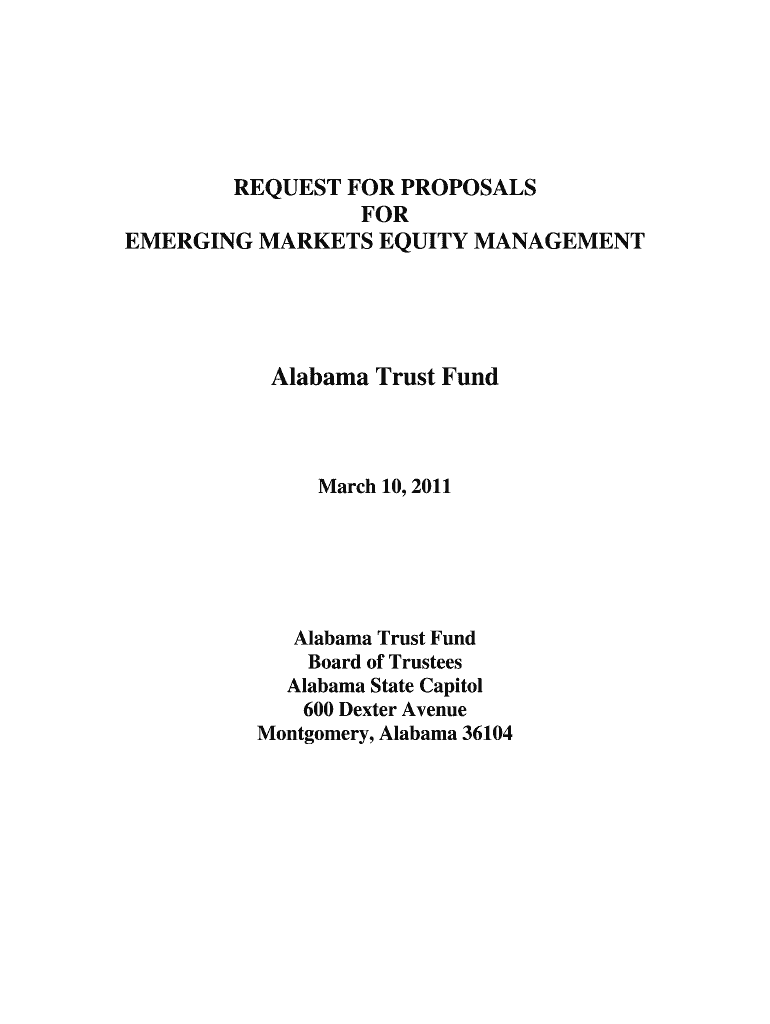 REQUEST FOR PROPOSALS
FOR
EMERGING MARKETS EQUITY MANAGEMENT

Alabama Trust Fund

March 10, 2011

Alabama Trust Fund
Board of Trustees
Alabama State Capitol
600 Dexter Avenue
Montgomery, Alabama 36104